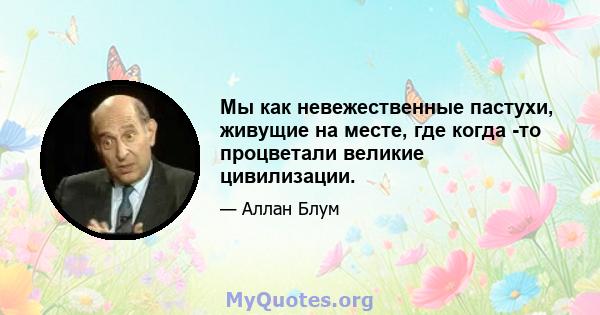 Мы как невежественные пастухи, живущие на месте, где когда -то процветали великие цивилизации.

— Аллан Блум

MyQuotes.org